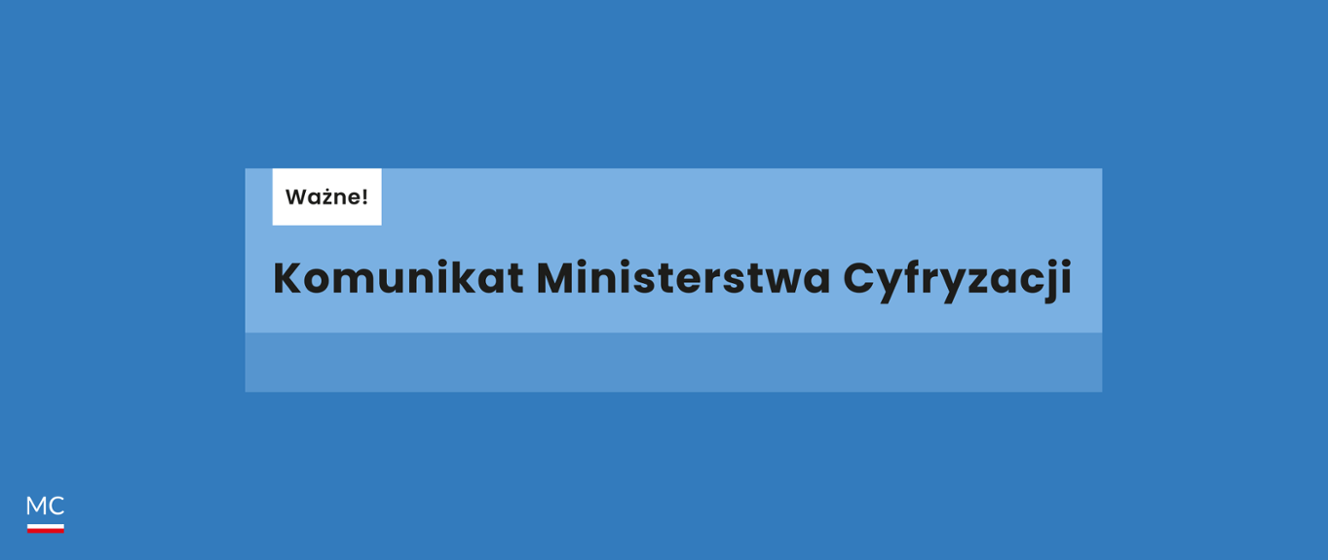 Ważne!

Komunikat Ministerstwa Cyfryzacji

MC